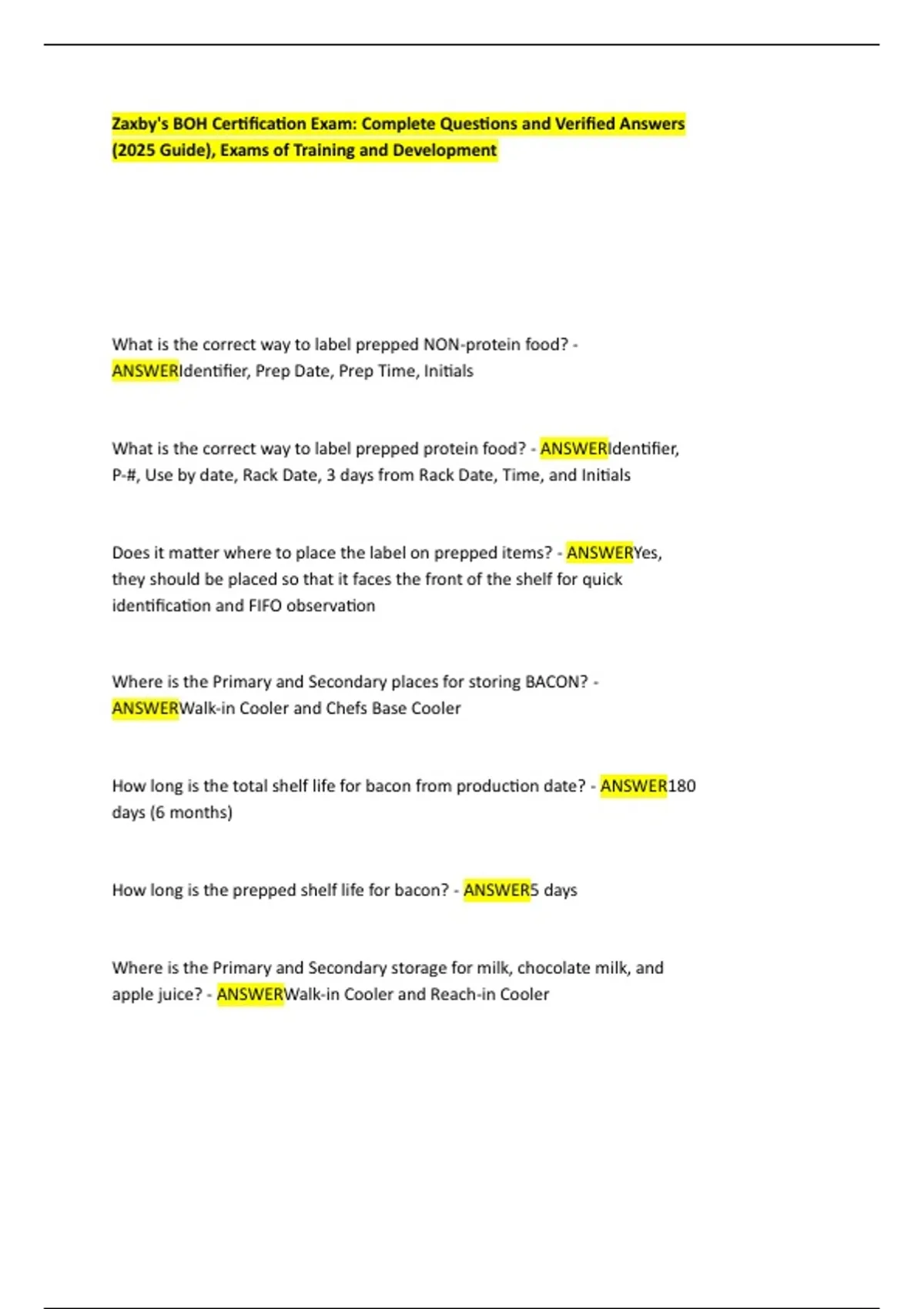 Zaxby's BOH Certification Exam: Complete Questions and Verified Answers (2025 Guide), Exams of Training and Development

What is the correct way to label prepped NON-protein food? - ANSWERIdentifier, Prep Date, Prep Time, Initials

What is the correct way to label prepped protein food? - ANSWERIdentifier, P-#, Use by date, Rack Date, 3 days from Rack Date, Time, and Initials

Does it matter where to place the label on prepped items? - ANSWERYes, they should be placed so that it faces the front of the shelf for quick identification and FIFO observation

Where is the Primary and Secondary places for storing BACON? - ANSWERWalk-in Cooler and Chefs Base Cooler

How long is the total shelf life for bacon from production date? - ANSWER180 days (6 months)

How long is the prepped shelf life for bacon? - ANSWER5 days

Where is the Primary and Secondary storage for milk, chocolate milk, and apple juice? - ANSWERWalk-in Cooler and Reach-in Cooler